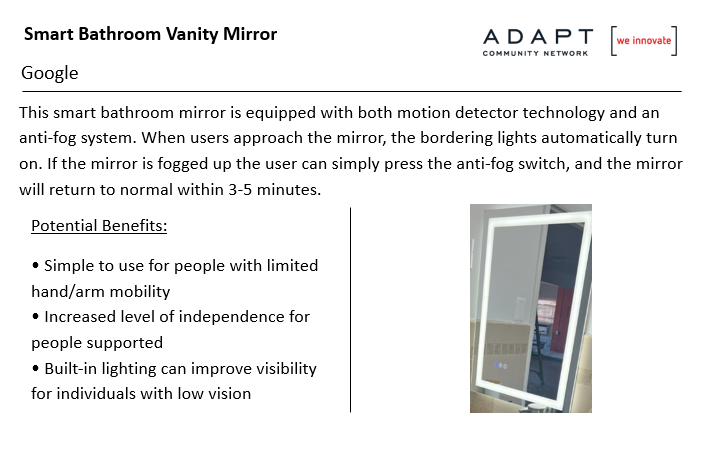 Smart Bathroom Vanity Mirror

ADAPT
COMMUNITY NETWORK

[we innovate]

Google

This smart bathroom mirror is equipped with both motion detector technology and an anti-fog system. When users approach the mirror, the bordering lights automatically turn on. If the mirror is fogged up the user can simply press the anti-fog switch, and the mirror will return to normal within 3-5 minutes.

Potential Benefits:

• Simple to use for people with limited hand/arm mobility
• Increased level of independence for people supported
• Built-in lighting can improve visibility for individuals with low vision